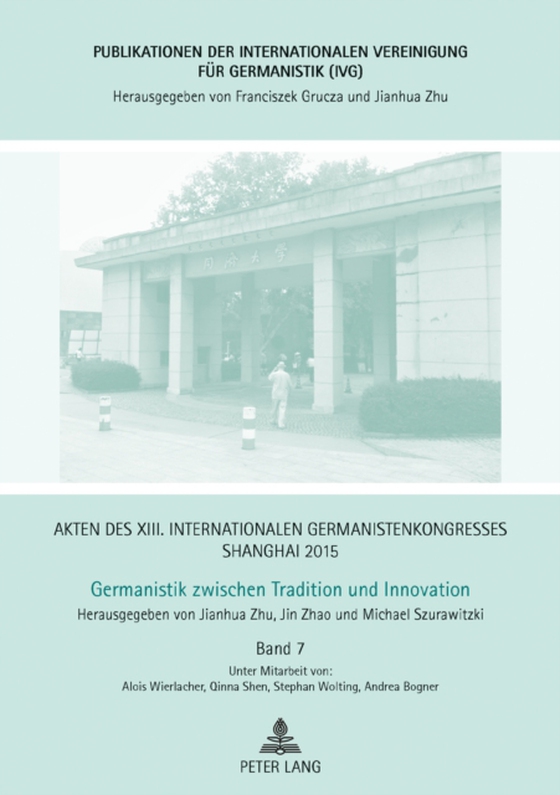 PUBLIKATIONEN DER INTERNATIONALEN VEREINIGUNG FÜR GERMANISTIK (IVG)
Herausgegeben von Franciszek Grucza und Jianhua Zhu

同济大学

AKTEN DES XIII. INTERNATIONALEN GERMANISTENKONGRESSES SHANGHAI 2015

Germanistik zwischen Tradition und Innovation
Herausgegeben von Jianhua Zhu, Jin Zhao und Michael Szurawitzki

Band 7
Unter Mitarbeit von:
Alois Wierlacher, Qinna Shen, Stephan Wolting, Andrea Bogner

PETER LANG